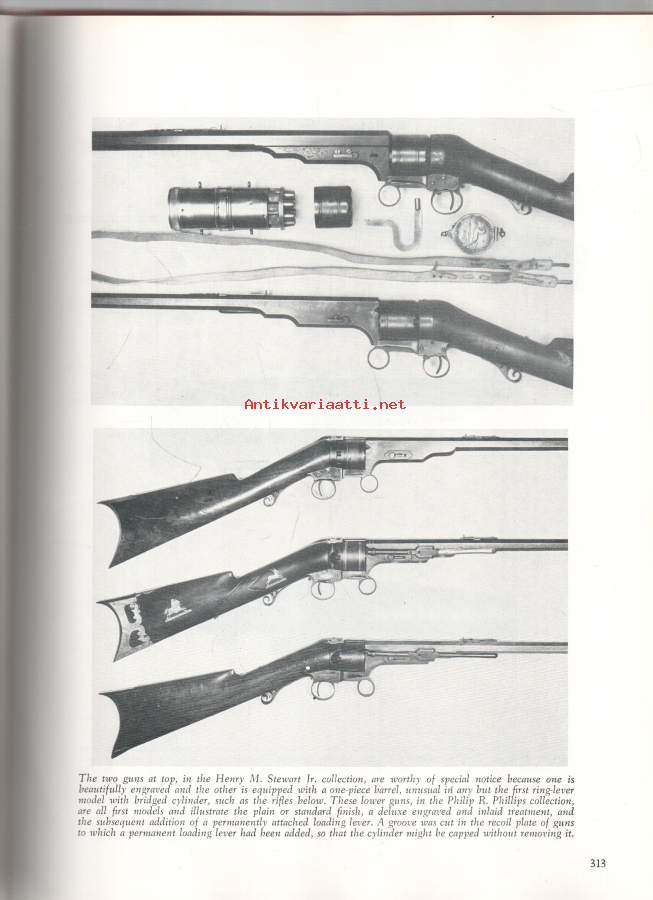 The two guns at top, in the Henry M. Stewart Jr. collection, are worthy of special notice because one is beautifully engraved and the other is equipped with a one-piece barrel, unusual in any but the first ring-lever model with bridged cylinder, such as the rifles below. These lower guns, in the Philip R. Phillips collection, are all first models and illustrate the plain or standard finish, a deluxe engraved and inlaid treatment, and the subsequent addition of a permanently attached loading lever. A groove was cut in the recoil plate of guns to which a permanent loading lever had been added, so that the cylinder might be capped without removing it.

313

Antikvariaatti.net